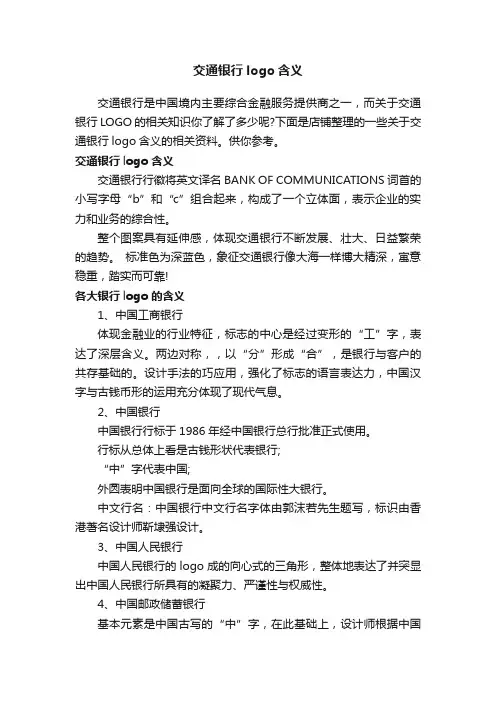 交通银行 logo 含义

交通银行是中国境内主要综合金融服务提供商之一，而关于交通银行 LOGO 的相关知识你了解了多少呢?下面是店铺整理的一些关于交通银行 logo 含义的相关资料。供你参考。

交通银行 logo 含义

交通银行行徽将英文译名 BANK OF COMMUNICATIONS 词首的小写字母“b”和“c”组合起来，构成了一个立体面，表示企业的实力和业务的综合性。

整个图案具有延伸感，体现交通银行不断发展、壮大、日益繁荣的趋势。 标准色为深蓝色，象征交通银行像大海一样博大精深，寓意稳重，踏实而可靠!

各大银行 logo 的含义

1、中国工商银行

体现金融业的行业特征，标志的中心是经过变形的“工”字，表达了深层含义。两边对称，，以“分”形成“合”，是银行与客户的共存基础的。设计手法的巧应用，强化了标志的语言表达力，中国汉字与古钱币形的运用充分体现了现代气息。

2、中国银行

中国银行行标于 1986 年经中国银行总行批准正式使用。

行标从总体上看是古钱形状代表银行;

“中”字代表中国;

外圆表明中国银行是面向全球的国际性大银行。

中文行名：中国银行中文行名字体由郭沫若先生题写，标识由香港著名设计师靳埭强设计。

3、中国人民银行

中国人民银行的 logo 成的向心式的三角形，整体地表达了并突显出中国人民银行所具有的凝聚力、严谨性与权威性。

4、中国邮政储蓄银行

基本元素是中国古写的“中”字，在此基础上，设计师根据中国